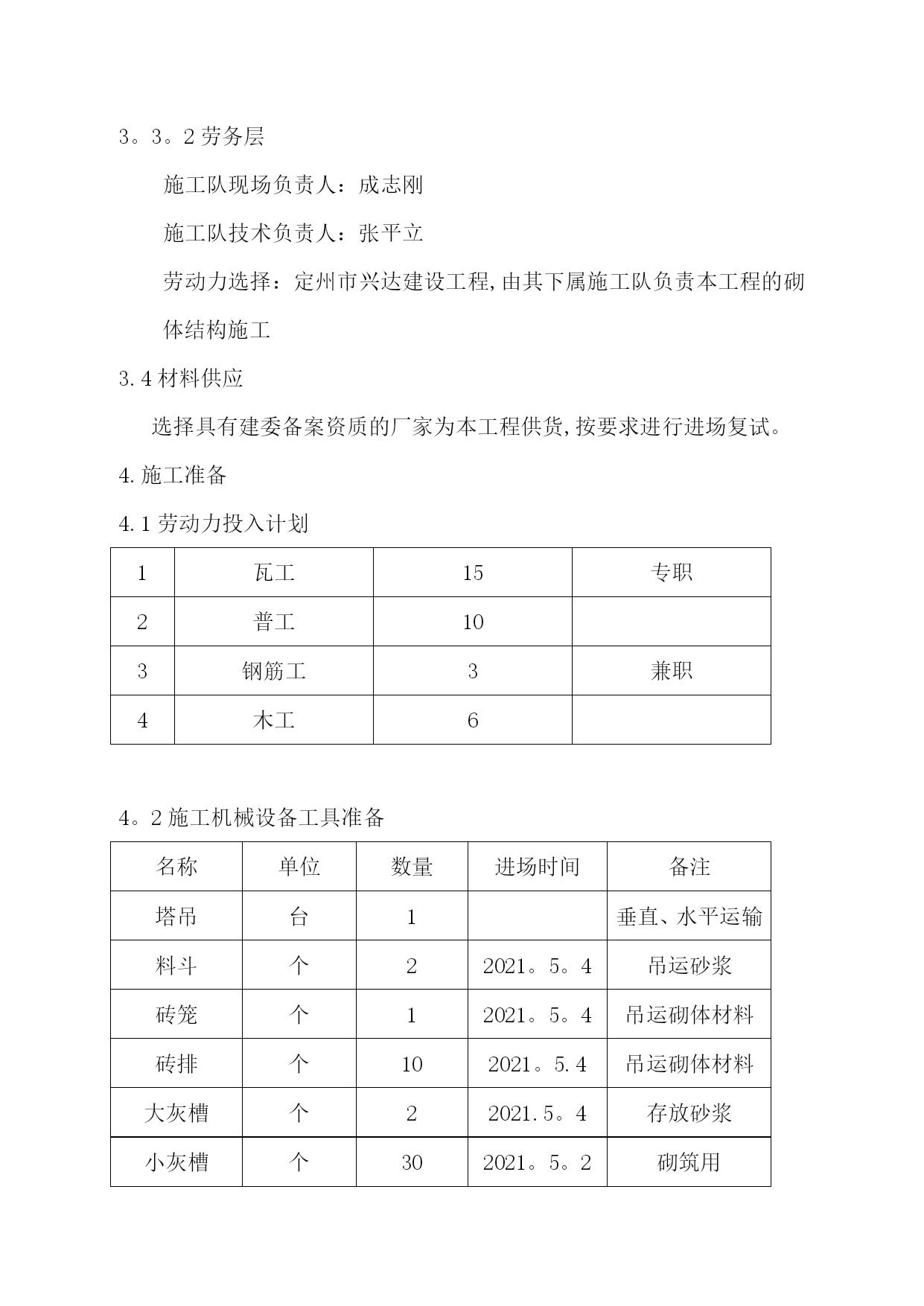 3。3。2 劳务层

施工队现场负责人：成志刚

施工队技术负责人：张平立

劳动力选择：定州市兴达建设工程,由其下属施工队负责本工程的砌体结构施工

3.4 材料供应

选择具有建委备案资质的厂家为本工程供货,按要求进行进场复试。

4.施工准备

4.1 劳动力投入计划

| 1 | 瓦工 | 15 | 专职 |
|---|---|---|---|
| 2 | 普工 | 10 |  |
| 3 | 钢筋工 | 3 | 兼职 |
| 4 | 木工 | 6 |  |

4。2 施工机械设备工具准备

| 名称 | 单位 | 数量 | 进场时间 | 备注 |
|---|---|---|---|---|
| 塔吊 | 台 | 1 |  | 垂直、水平运输 |
| 料斗 | 个 | 2 | 2021。5。4 | 吊运砂浆 |
| 砖笼 | 个 | 1 | 2021。5。4 | 吊运砌体材料 |
| 砖排 | 个 | 10 | 2021。5.4 | 吊运砌体材料 |
| 大灰槽 | 个 | 2 | 2021.5。4 | 存放砂浆 |
| 小灰槽 | 个 | 30 | 2021。5。2 | 砌筑用 |